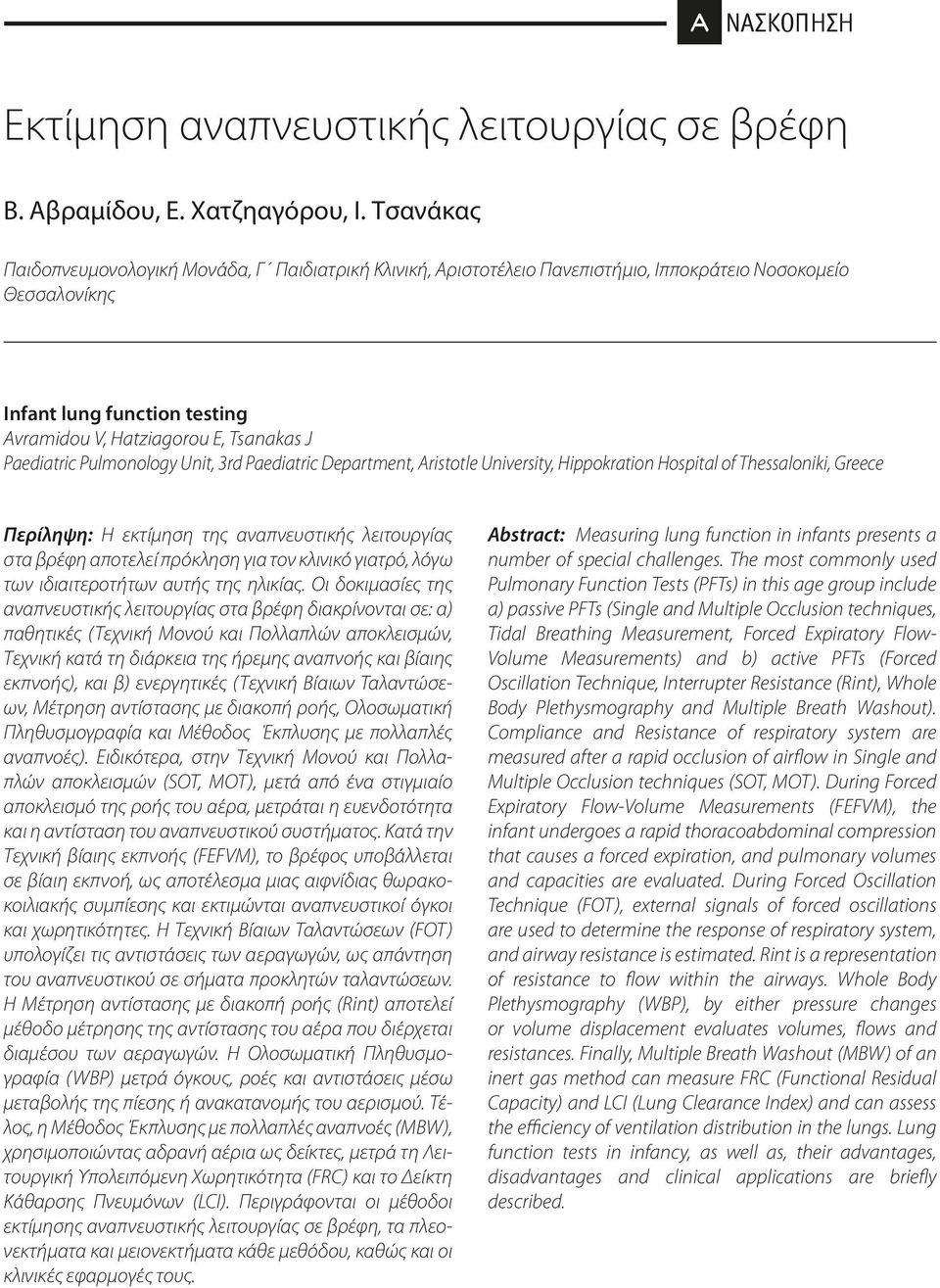 Α ΝΑΣΚΟΠΗΣΗ

Εκτίμηση αναπνευστικής λειτουργίας σε βρέφη

Β. Αβραμίδου, Ε. Χατζηαγόρου, Ι. Τσανάκας

Παιδοπνευμονολογική Μονάδα, Γ΄ Παιδιατρική Κλινική, Αριστοτέλειο Πανεπιστήμιο, Ιπποκράτειο Νοσοκομείο Θεσσαλονίκης

Infant lung function testing
Avramidou V, Hatziagorou E, Tsanakas J
Paediatric Pulmonology Unit, 3rd Paediatric Department, Aristotle University, Hippokration Hospital of Thessaloniki, Greece

Περίληψη: Η εκτίμηση της αναπνευστικής λειτουργίας στα βρέφη αποτελεί πρόκληση για τον κλινικό γιατρό, λόγω των ιδιαιτεροτήτων αυτής της ηλικίας. Οι δοκιμασίες της αναπνευστικής λειτουργίας στα βρέφη διακρίνονται σε: α) παθητικές (Τεχνική Μονού και Πολλαπλών αποκλεισμών, Τεχνική κατά τη διάρκεια της ήρεμης αναπνοής και βίαιης εκπνοής), και β) ενεργητικές (Τεχνική Βίαιων Ταλαντώσεων, Μέτρηση αντίστασης με διακοπή ροής, Ολοσωματική Πληθυσμογραφία και Μέθοδος Έκπλυσης με πολλαπλές αναπνοές). Ειδικότερα, στην Τεχνική Μονού και Πολλαπλών αποκλεισμών (SOT, MOT), μετά από ένα στιγμιαίο αποκλεισμό της ροής του αέρα, μετράται η ευενδοτότητα και η αντίσταση του αναπνευστικού συστήματος. Κατά την Τεχνική βίαιης εκπνοής (FEFVM), το βρέφος υποβάλλεται σε βίαιη εκπνοή, ως αποτέλεσμα μιας αιφνίδιας θωρακοκοιλιακής συμπίεσης και εκτιμώνται αναπνευστικοί όγκοι και χωρητικότητες. Η Τεχνική Βίαιων Ταλαντώσεων (FOT) υπολογίζει τις αντιστάσεις των αεραγωγών, ως απάντηση του αναπνευστικού σε σήματα προκλητών ταλαντώσεων. Η Μέτρηση αντίστασης με διακοπή ροής (Rint) αποτελεί μέθοδο μέτρησης της αντίστασης του αέρα που διέρχεται διαμέσου των αεραγωγών. Η Ολοσωματική Πληθυσμογραφία (WBP) μετρά όγκους, ροές και αντιστάσεις μέσω μεταβολής της πίεσης ή ανακατανομής του αερισμού. Τέλος, η Μέθοδος Έκπλυσης με πολλαπλές αναπνοές (MBW), χρησιμοποιώντας αδρανή αέρια ως δείκτες, μετρά τη Λειτουργική Υπολειπόμενη Χωρητικότητα (FRC) και το Δείκτη Κάθαρσης Πνευμόνων (LCI). Περιγράφονται οι μέθοδοι εκτίμησης αναπνευστικής λειτουργίας σε βρέφη, τα πλεονεκτήματα και μειονεκτήματα κάθε μεθόδου, καθώς και οι κλινικές εφαρμογές τους.

Abstract: Measuring lung function in infants presents a number of special challenges. The most commonly used Pulmonary Function Tests (PFTs) in this age group include a) passive PFTs (Single and Multiple Occlusion techniques, Tidal Breathing Measurement, Forced Expiratory Flow-Volume Measurements) and b) active PFTs (Forced Oscillation Technique, Interrupter Resistance (Rint), Whole Body Plethysmography and Multiple Breath Washout). Compliance and Resistance of respiratory system are measured after a rapid occlusion of airflow in Single and Multiple Occlusion techniques (SOT, MOT). During Forced Expiratory Flow-Volume Measurements (FEFVM), the infant undergoes a rapid thoracoabdominal compression that causes a forced expiration, and pulmonary volumes and capacities are evaluated. During Forced Oscillation Technique (FOT), external signals of forced oscillations are used to determine the response of respiratory system, and airway resistance is estimated. Rint is a representation of resistance to flow within the airways. Whole Body Plethysmography (WBP), by either pressure changes or volume displacement evaluates volumes, flows and resistances. Finally, Multiple Breath Washout (MBW) of an inert gas method can measure FRC (Functional Residual Capacity) and LCI (Lung Clearance Index) and can assess the efficiency of ventilation distribution in the lungs. Lung function tests in infancy, as well as, their advantages, disadvantages and clinical applications are briefly described.